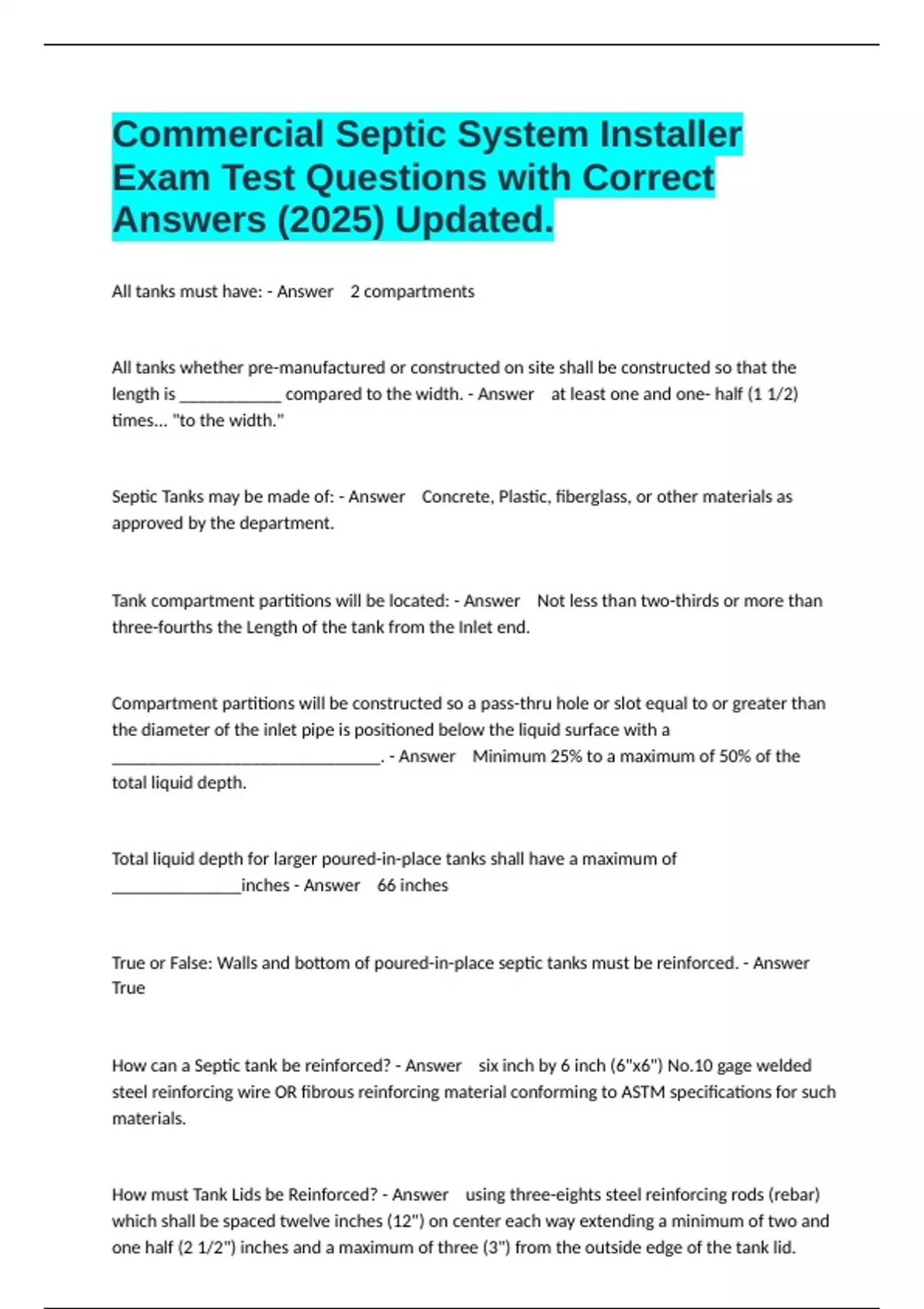 Commercial Septic System Installer Exam Test Questions with Correct Answers (2025) Updated.

All tanks must have: - Answer 2 compartments

All tanks whether pre-manufactured or constructed on site shall be constructed so that the length is ____________ compared to the width. - Answer at least one and one- half (1 1/2) times... "to the width."

Septic Tanks may be made of: - Answer Concrete, Plastic, fiberglass, or other materials as approved by the department.

Tank compartment partitions will be located: - Answer Not less than two-thirds or more than three-fourths the Length of the tank from the Inlet end.

Compartment partitions will be constructed so a pass-thru hole or slot equal to or greater than the diameter of the inlet pipe is positioned below the liquid surface with a ________________________________. - Answer Minimum 25% to a maximum of 50% of the total liquid depth.

Total liquid depth for larger poured-in-place tanks shall have a maximum of _______________inches - Answer 66 inches

True or False: Walls and bottom of poured-in-place septic tanks must be reinforced. - Answer True

How can a Septic tank be reinforced? - Answer six inch by 6 inch (6"x6") No.10 gage welded steel reinforcing wire OR fibrous reinforcing material conforming to ASTM specifications for such materials.

How must Tank Lids be Reinforced? - Answer using three-eights steel reinforcing rods (rebar) which shall be spaced twelve inches (12") on center each way extending a minimum of two and one half (2 1/2") inches and a maximum of three (3") from the outside edge of the tank lid.